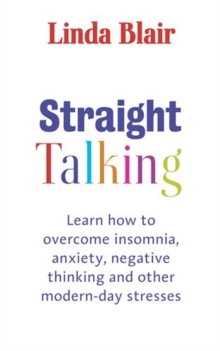 Linda Blair

Straight
Talking

Learn how to overcome insomnia, anxiety, negative thinking and other modern-day stresses